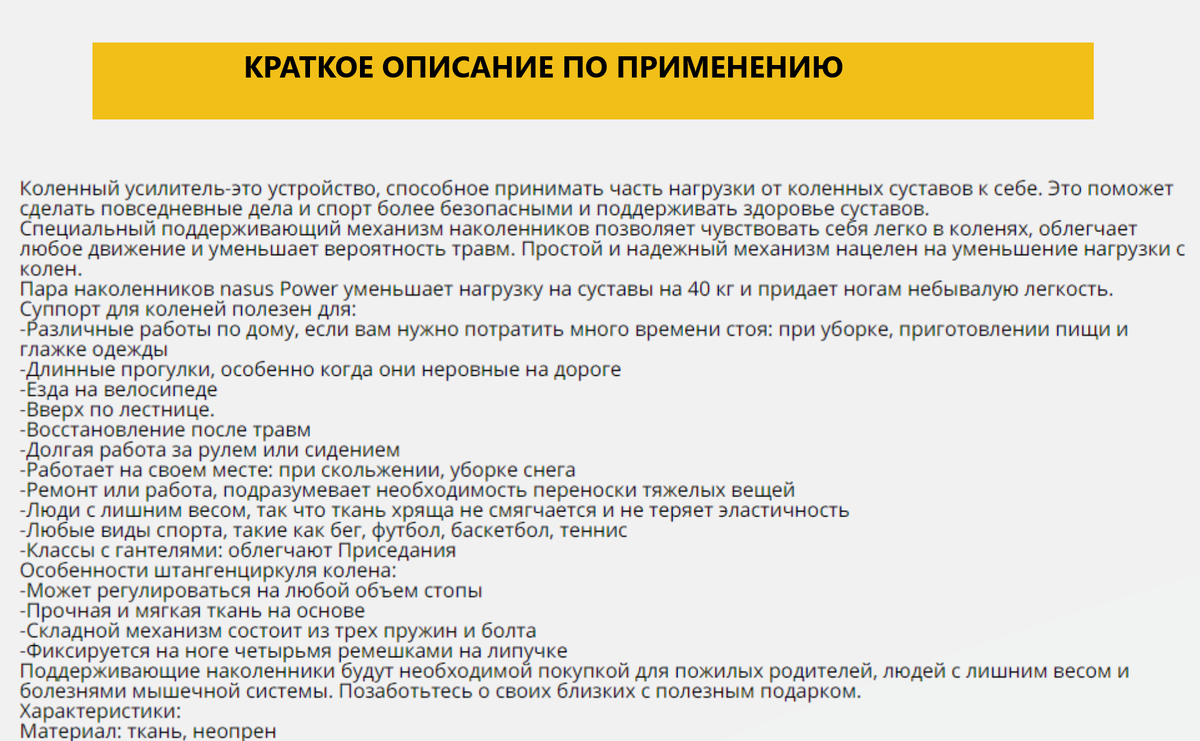 КРАТКОЕ ОПИСАНИЕ ПО ПРИМЕНЕНИЮ

Коленный усилитель-это устройство, способное принимать часть нагрузки от коленных суставов к себе. Это поможет сделать повседневные дела и спорт более безопасными и поддерживать здоровье суставов.
Специальный поддерживающий механизм наколенников позволяет чувствовать себя легко в коленях, облегчает любое движение и уменьшает вероятность травм. Простой и надежный механизм нацелен на уменьшение нагрузки с колен.
Пара наколенников nasus Power уменьшает нагрузку на суставы на 40 кг и придает ногам небывалую легкость.
Суппорт для коленей полезен для:
-Различные работы по дому, если вам нужно потратить много времени стоя: при уборке, приготовлении пищи и глажке одежды
-Длинные прогулки, особенно когда они неровные на дороге
-Езда на велосипеде
-Вверх по лестнице.
-Восстановление после травм
-Долгая работа за рулем или сидением
-Работает на своем месте: при скольжении, уборке снега
-Ремонт или работа, подразумевает необходимость переноски тяжелых вещей
-Люди с лишним весом, так что ткань хряща не смягчается и не теряет эластичность
-Любые виды спорта, такие как бег, футбол, баскетбол, теннис
-Классы с гантелями: облегчают Приседания
Особенности штангенциркуля колена:
-Может регулироваться на любой объем стопы
-Прочная и мягкая ткань на основе
-Складной механизм состоит из трех пружин и болта
-Фиксируется на ноге четырьмя ремешками на липучке
Поддерживающие наколенники будут необходимой покупкой для пожилых родителей, людей с лишним весом и болезнями мышечной системы. Позаботьтесь о своих близких с полезным подарком.
Характеристики:
Материал: ткань, неопрен